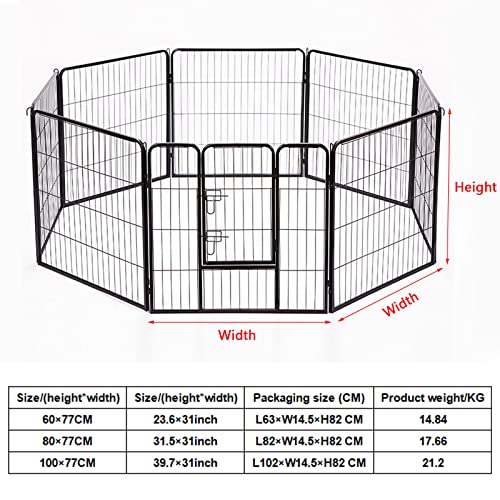 Height

Width

Width

| Size/(height*width) | Size/(height*width) | Packaging size (CM) | Product weight/KG |
|---|---|---|---|
| 60×77CM | 23.6×31inch | L63×W14.5×H82 CM | 14.84 |
| 80×77CM | 31.5×31inch | L82×W14.5×H82 CM | 17.66 |
| 100×77CM | 39.7×31inch | L102×W14.5×H82 CM | 21.2 |